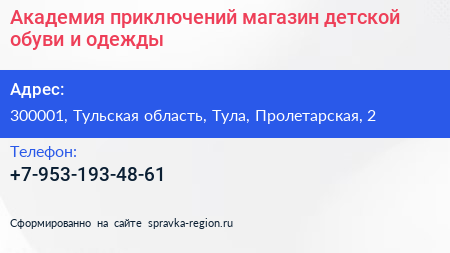 Академия приключений магазин детской обуви и одежды

Адрес:

300001, Тульская область, Тула, Пролетарская, 2

Телефон:

+7-953-193-48-61

Сформированно на сайте spravka-region.ru